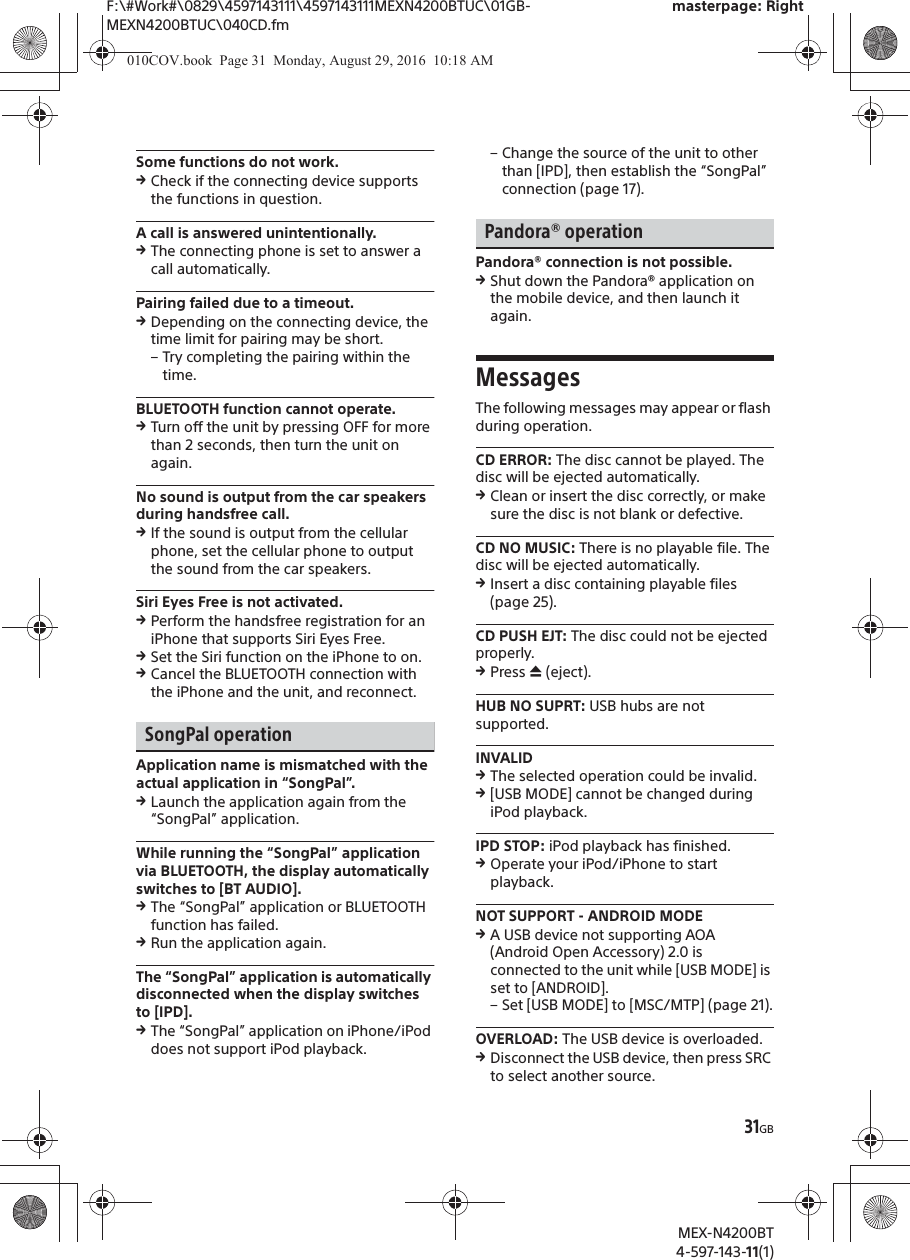 F:\#Work#\0829\4597143111\4597143111MEXN4200BTUC\01GB-MEXN4200BTUC\040CD.fm

masterpage: Right

010COV.book Page 31 Monday, August 29, 2016 10:18 AM

Some functions do not work.
→ Check if the connecting device supports the functions in question.

A call is answered unintentionally.
→ The connecting phone is set to answer a call automatically.

Pairing failed due to a timeout.
→ Depending on the connecting device, the time limit for pairing may be short.
– Try completing the pairing within the time.

BLUETOOTH function cannot operate.
→ Turn off the unit by pressing OFF for more than 2 seconds, then turn the unit on again.

No sound is output from the car speakers during handsfree call.
→ If the sound is output from the cellular phone, set the cellular phone to output the sound from the car speakers.

Siri Eyes Free is not activated.
→ Perform the handsfree registration for an iPhone that supports Siri Eyes Free.
→ Set the Siri function on the iPhone to on.
→ Cancel the BLUETOOTH connection with the iPhone and the unit, and reconnect.

SongPal operation

Application name is mismatched with the actual application in “SongPal”.
→ Launch the application again from the “SongPal” application.

While running the “SongPal” application via BLUETOOTH, the display automatically switches to [BT AUDIO].
→ The “SongPal” application or BLUETOOTH function has failed.
→ Run the application again.

The “SongPal” application is automatically disconnected when the display switches to [IPD].
→ The “SongPal” application on iPhone/iPod does not support iPod playback.
– Change the source of the unit to other than [IPD], then establish the “SongPal” connection (page 17).

Pandora® operation

Pandora® connection is not possible.
→ Shut down the Pandora® application on the mobile device, and then launch it again.

Messages

The following messages may appear or flash during operation.

CD ERROR: The disc cannot be played. The disc will be ejected automatically.
→ Clean or insert the disc correctly, or make sure the disc is not blank or defective.

CD NO MUSIC: There is no playable file. The disc will be ejected automatically.
→ Insert a disc containing playable files (page 25).

CD PUSH EJT: The disc could not be ejected properly.
→ Press ⏏ (eject).

HUB NO SUPRT: USB hubs are not supported.

INVALID
→ The selected operation could be invalid.
→ [USB MODE] cannot be changed during iPod playback.

IPD STOP: iPod playback has finished.
→ Operate your iPod/iPhone to start playback.

NOT SUPPORT - ANDROID MODE
→ A USB device not supporting AOA (Android Open Accessory) 2.0 is connected to the unit while [USB MODE] is set to [ANDROID].
– Set [USB MODE] to [MSC/MTP] (page 21).

OVERLOAD: The USB device is overloaded.
→ Disconnect the USB device, then press SRC to select another source.

31GB

MEX-N4200BT
4-597-143-11(1)